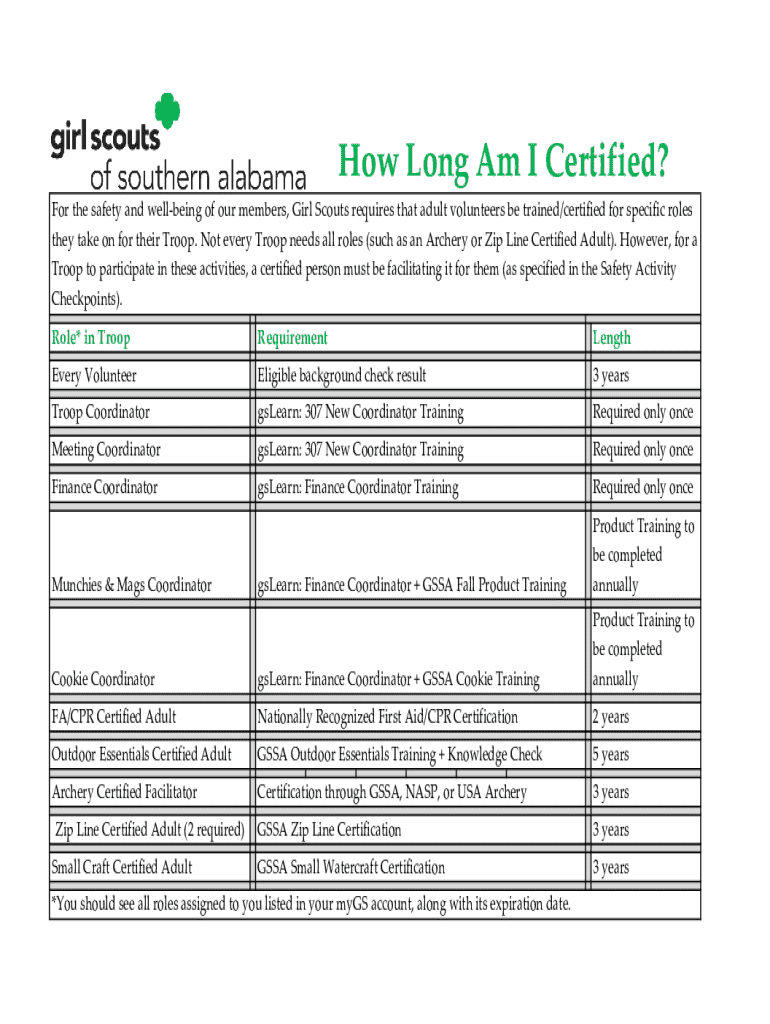 girl scouts
of southern alabama

How Long Am I Certified?

For the safety and well-being of our members, Girl Scouts requires that adult volunteers be trained/certified for specific roles they take on for their Troop. Not every Troop needs all roles (such as an Archery or Zip Line Certified Adult). However, for a Troop to participate in these activities, a certified person must be facilitating it for them (as specified in the Safety Activity Checkpoints).

| Role* in Troop | Requirement | Length |
|---|---|---|
| Every Volunteer | Eligible background check result | 3 years |
| Troop Coordinator | gsLearn: 307 New Coordinator Training | Required only once |
| Meeting Coordinator | gsLearn: 307 New Coordinator Training | Required only once |
| Finance Coordinator | gsLearn: Finance Coordinator Training | Required only once |
| Munchies & Mags Coordinator | gsLearn: Finance Coordinator + GSSA Fall Product Training | Product Training to be completed annually |
| Cookie Coordinator | gsLearn: Finance Coordinator + GSSA Cookie Training | Product Training to be completed annually |
| FA/CPR Certified Adult | Nationally Recognized First Aid/CPR Certification | 2 years |
| Outdoor Essentials Certified Adult | GSSA Outdoor Essentials Training + Knowledge Check | 5 years |
| Archery Certified Facilitator | Certification through GSSA, NASP, or USA Archery | 3 years |
| Zip Line Certified Adult (2 required) | GSSA Zip Line Certification | 3 years |
| Small Craft Certified Adult | GSSA Small Watercraft Certification | 3 years |

*You should see all roles assigned to you listed in your myGS account, along with its expiration date.